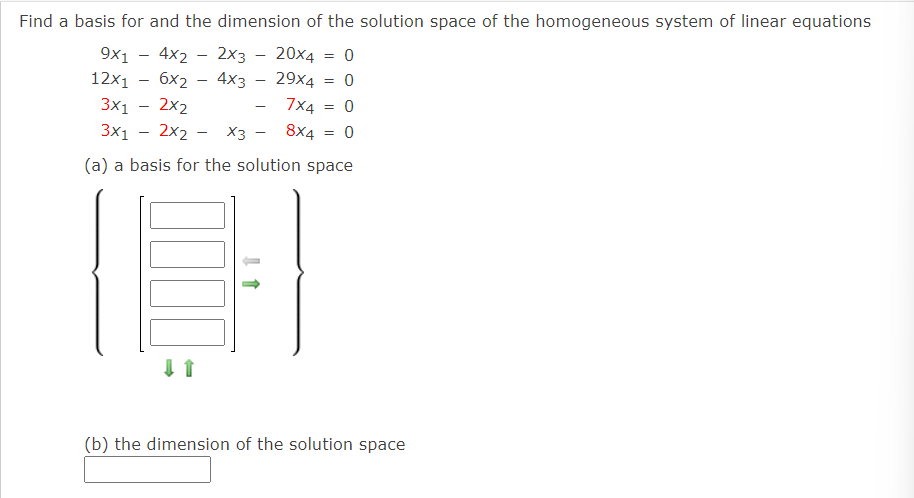 Find a basis for and the dimension of the solution space of the homogeneous system of linear equations

$9x_1 - 4x_2 - 2x_3 - 20x_4 = 0$
$12x_1 - 6x_2 - 4x_3 - 29x_4 = 0$
$3x_1 - 2x_2 - 7x_4 = 0$
$3x_1 - 2x_2 - x_3 - 8x_4 = 0$

(a) a basis for the solution space

(b) the dimension of the solution space